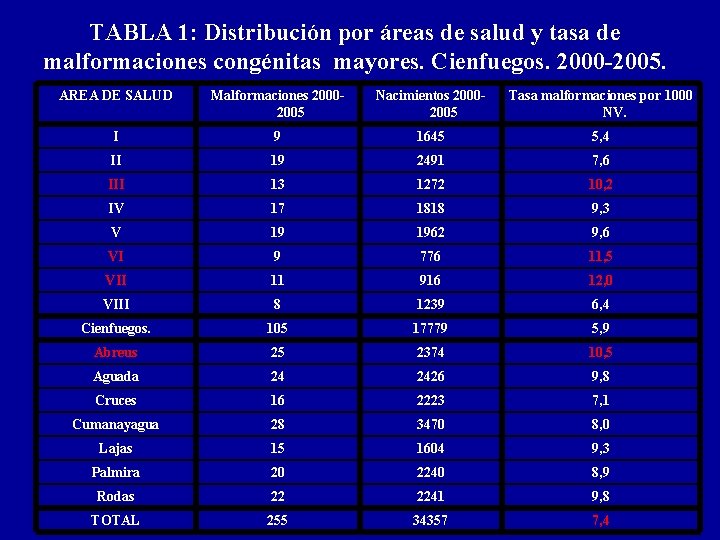 TABLA 1: Distribución por áreas de salud y tasa de malformaciones congénitas mayores. Cienfuegos. 2000-2005.

| AREA DE SALUD | Malformaciones 2000-2005 | Nacimientos 2000-2005 | Tasa malformaciones por 1000 NV. |
|---|---|---|---|
| I | 9 | 1645 | 5,4 |
| II | 19 | 2491 | 7,6 |
| III | 13 | 1272 | 10,2 |
| IV | 17 | 1818 | 9,3 |
| V | 19 | 1962 | 9,6 |
| VI | 9 | 776 | 11,5 |
| VII | 11 | 916 | 12,0 |
| VIII | 8 | 1239 | 6,4 |
| Cienfuegos. | 105 | 17779 | 5,9 |
| Abreus | 25 | 2374 | 10,5 |
| Aguada | 24 | 2426 | 9,8 |
| Cruces | 16 | 2223 | 7,1 |
| Cumanayagua | 28 | 3470 | 8,0 |
| Lajas | 15 | 1604 | 9,3 |
| Palmira | 20 | 2240 | 8,9 |
| Rodas | 22 | 2241 | 9,8 |
| TOTAL | 255 | 34357 | 7,4 |